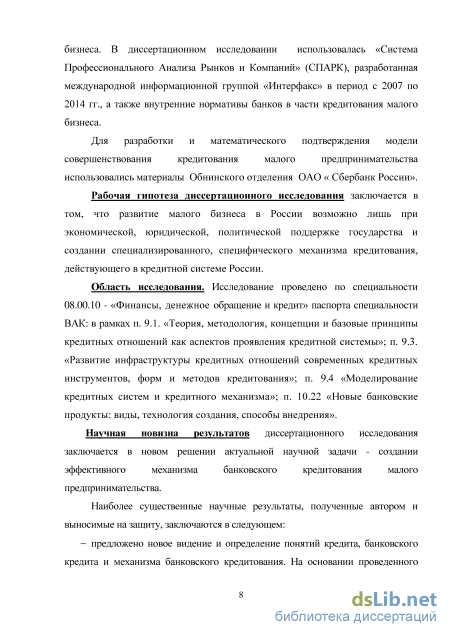 бизнеса. В диссертационном исследовании использовалась «Система Профессионального Анализа Рынков и Компаний» (СПАРК), разработанная международной информационной группой «Интерфакс» в период с 2007 по 2014 гг., а также внутренние нормативы банков в части кредитования малого бизнеса.

Для разработки и математического подтверждения модели совершенствования кредитования малого предпринимательства использовались материалы Обнинского отделения ОАО « Сбербанк России».

Рабочая гипотеза диссертационного исследования заключается в том, что развитие малого бизнеса в России возможно лишь при экономической, юридической, политической поддержке государства и создании специализированного, специфического механизма кредитования, действующего в кредитной системе России.

Область исследования. Исследование проведено по специальности 08.00.10 - «Финансы, денежное обращение и кредит» паспорта специальности ВАК: в рамках п. 9.1. «Теория, методология, концепции и базовые принципы кредитных отношений как аспектов проявления кредитной системы»; п. 9.3. «Развитие инфраструктуры кредитных отношений современных кредитных инструментов, форм и методов кредитования»; п. 9.4 «Моделирование кредитных систем и кредитного механизма»; п. 10.22 «Новые банковские продукты: виды, технология создания, способы внедрения».

Научная новизна результатов диссертационного исследования заключается в новом решении актуальной научной задачи - создании эффективного механизма банковского кредитования малого предпринимательства.

Наиболее существенные научные результаты, полученные автором и выносимые на защиту, заключаются в следующем:

− предложено новое видение и определение понятий кредита, банковского кредита и механизма банковского кредитования. На основании проведенного

8

dsLib.net
библиотека диссертаций